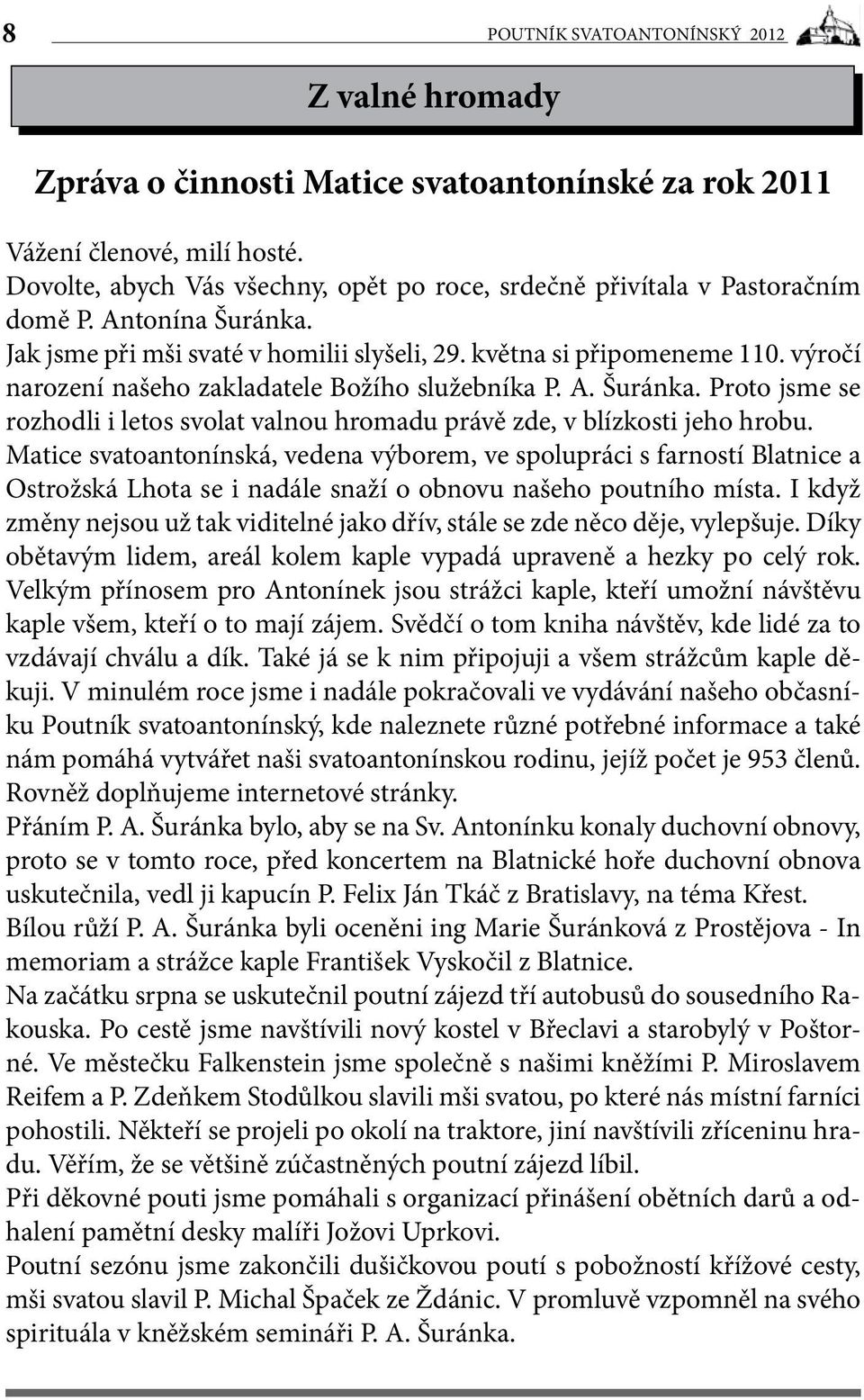 8 POUTNÍK SVATOANTONÍNSKÝ 2012

Z valné hromady

Zpráva o činnosti Matice svatoantonínské za rok 2011

Vážení členové, milí hosté.
Dovolte, abych Vás všechny, opět po roce, srdečně přivítala v Pastoračním domě P. Antonína Šuránka.
Jak jsme při mši svaté v homilii slyšeli, 29. května si připomeneme 110. výročí narození našeho zakladatele Božího služebníka P. A. Šuránka. Proto jsme se rozhodli i letos svolat valnou hromadu právě zde, v blízkosti jeho hrobu.
Matice svatoantonínská, vedena výborem, ve spolupráci s farností Blatnice a Ostrožská Lhota se i nadále snaží o obnovu našeho poutního místa. I když změny nejsou už tak viditelné jako dřív, stále se zde něco děje, vylepšuje. Díky obětavým lidem, areál kolem kaple vypadá upraveně a hezky po celý rok. Velkým přínosem pro Antonínek jsou strážci kaple, kteří umožní návštěvu kaple všem, kteří o to mají zájem. Svědčí o tom kniha návštěv, kde lidé za to vzdávají chválu a dík. Také já se k nim připojuji a všem strážcům kaple děkuji. V minulém roce jsme i nadále pokračovali ve vydávání našeho občasníku Poutník svatoantonínský, kde naleznete různé potřebné informace a také nám pomáhá vytvářet naši svatoantonínskou rodinu, jejíž počet je 953 členů. Rovněž doplňujeme internetové stránky.
Přáním P. A. Šuránka bylo, aby se na Sv. Antonínku konaly duchovní obnovy, proto se v tomto roce, před koncertem na Blatnické hoře duchovní obnova uskutečnila, vedl ji kapucín P. Felix Ján Tkáč z Bratislavy, na téma Křest.
Bílou růží P. A. Šuránka byli oceněni ing Marie Šuránková z Prostějova - In memoriam a strážce kaple František Vyskočil z Blatnice.
Na začátku srpna se uskutečnil poutní zájezd tří autobusů do sousedního Rakouska. Po cestě jsme navštívili nový kostel v Břeclavi a starobylý v Poštorné. Ve městečku Falkenstein jsme společně s našimi kněžími P. Miroslavem Reifem a P. Zdeňkem Stodůlkou slavili mši svatou, po které nás místní farníci pohostili. Někteří se projeli po okolí na traktore, jiní navštívili zříceninu hradu. Věřím, že se většině zúčastněných poutní zájezd líbil.
Při děkovné pouti jsme pomáhali s organizací přinášení obětních darů a odhalení pamětní desky malíři Jožovi Uprkovi.
Poutní sezónu jsme zakončili dušičkovou poutí s pobožností křížové cesty, mši svatou slavil P. Michal Špaček ze Ždánic. V promluvě vzpomněl na svého spirituála v kněžském semináři P. A. Šuránka.